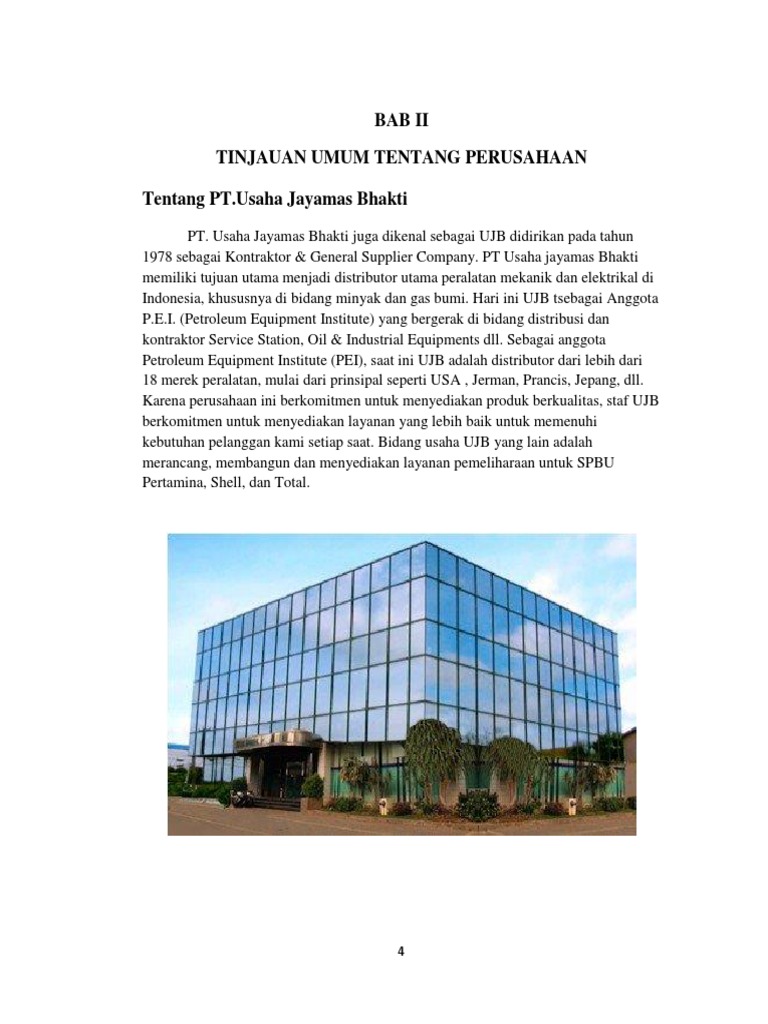 BAB II

TINJAUAN UMUM TENTANG PERUSAHAAN

Tentang PT.Usaha Jayamas Bhakti

PT. Usaha Jayamas Bhakti juga dikenal sebagai UJB didirikan pada tahun 1978 sebagai Kontraktor & General Supplier Company. PT Usaha jayamas Bhakti memiliki tujuan utama menjadi distributor utama peralatan mekanik dan elektrikal di Indonesia, khususnya di bidang minyak dan gas bumi. Hari ini UJB tsebagai Anggota P.E.I. (Petroleum Equipment Institute) yang bergerak di bidang distribusi dan kontraktor Service Station, Oil & Industrial Equipments dll. Sebagai anggota Petroleum Equipment Institute (PEI), saat ini UJB adalah distributor dari lebih dari 18 merek peralatan, mulai dari prinsipal seperti USA , Jerman, Prancis, Jepang, dll. Karena perusahaan ini berkomitmen untuk menyediakan produk berkualitas, staf UJB berkomitmen untuk menyediakan layanan yang lebih baik untuk memenuhi kebutuhan pelanggan kami setiap saat. Bidang usaha UJB yang lain adalah merancang, membangun dan menyediakan layanan pemeliharaan untuk SPBU Pertamina, Shell, dan Total.

4